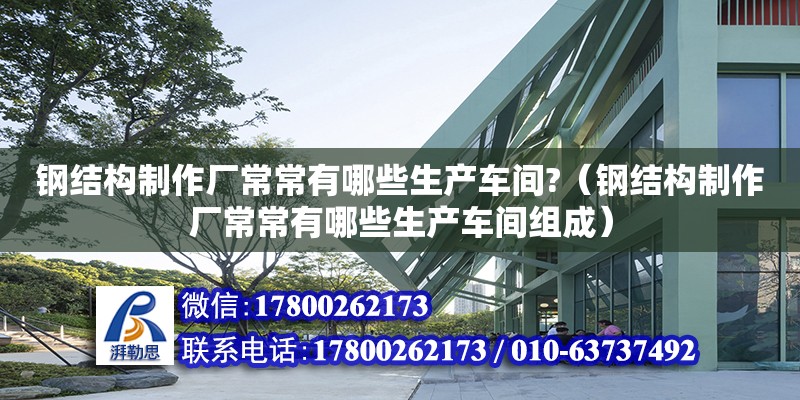 钢结构制作厂常常有哪些生产车间?（钢结构制作厂常常有哪些生产车间组成）

湃勒思

微信:17800262173

联系电话:17800262173 / 010-63737492